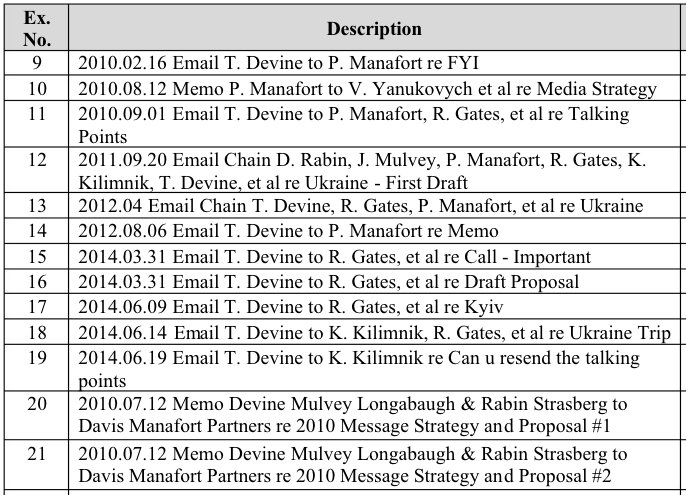 | Ex. No. | Description |
|---|---|
| 9 | 2010.02.16 Email T. Devine to P. Manafort re FYI |
| 10 | 2010.08.12 Memo P. Manafort to V. Yanukovych et al re Media Strategy |
| 11 | 2010.09.01 Email T. Devine to P. Manafort, R. Gates, et al re Talking Points |
| 12 | 2011.09.20 Email Chain D. Rabin, J. Mulvey, P. Manafort, R. Gates, K. Kilimnik, T. Devine, et al re Ukraine - First Draft |
| 13 | 2012.04 Email Chain T. Devine, R. Gates, P. Manafort, et al re Ukraine |
| 14 | 2012.08.06 Email T. Devine to P. Manafort re Memo |
| 15 | 2014.03.31 Email T. Devine to R. Gates, et al re Call - Important |
| 16 | 2014.03.31 Email T. Devine to R. Gates, et al re Draft Proposal |
| 17 | 2014.06.09 Email T. Devine to R. Gates, et al re Kyiv |
| 18 | 2014.06.14 Email T. Devine to K. Kilimnik, R. Gates, et al re Ukraine Trip |
| 19 | 2014.06.19 Email T. Devine to K. Kilimnik re Can u resend the talking points |
| 20 | 2010.07.12 Memo Devine Mulvey Longabaugh & Rabin Strasberg to Davis Manafort Partners re 2010 Message Strategy and Proposal #1 |
| 21 | 2010.07.12 Memo Devine Mulvey Longabaugh & Rabin Strasberg to Davis Manafort Partners re 2010 Message Strategy and Proposal #2 |